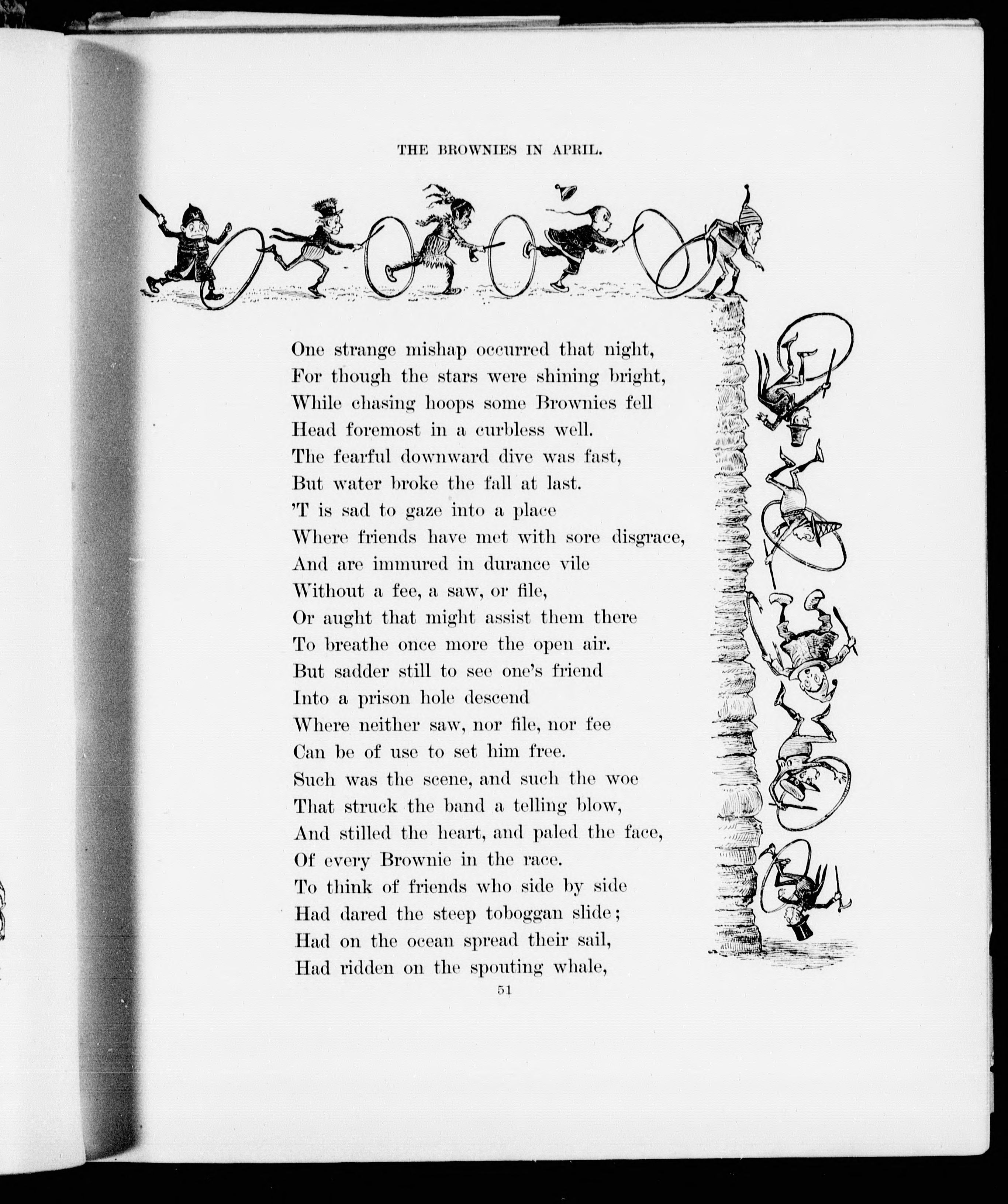 THE BROWNIES IN APRIL.

One strange mishap occurred that night,
For though the stars were shining bright,
While chasing hoops some Brownies fell
Head foremost in a curbless well.
The fearful downward dive was fast,
But water broke the fall at last.
'T is sad to gaze into a place
Where friends have met with sore disgrace,
And are immured in durance vile
Without a fee, a saw, or file,
Or aught that might assist them there
To breathe once more the open air.
But sadder still to see one's friend
Into a prison hole descend
Where neither saw, nor file, nor fee
Can be of use to set him free.
Such was the scene, and such the woe
That struck the band a telling blow,
And stilled the heart, and paled the face,
Of every Brownie in the race.
To think of friends who side by side
Had dared the steep toboggan slide;
Had on the ocean spread their sail,
Had ridden on the spouting whale,

51